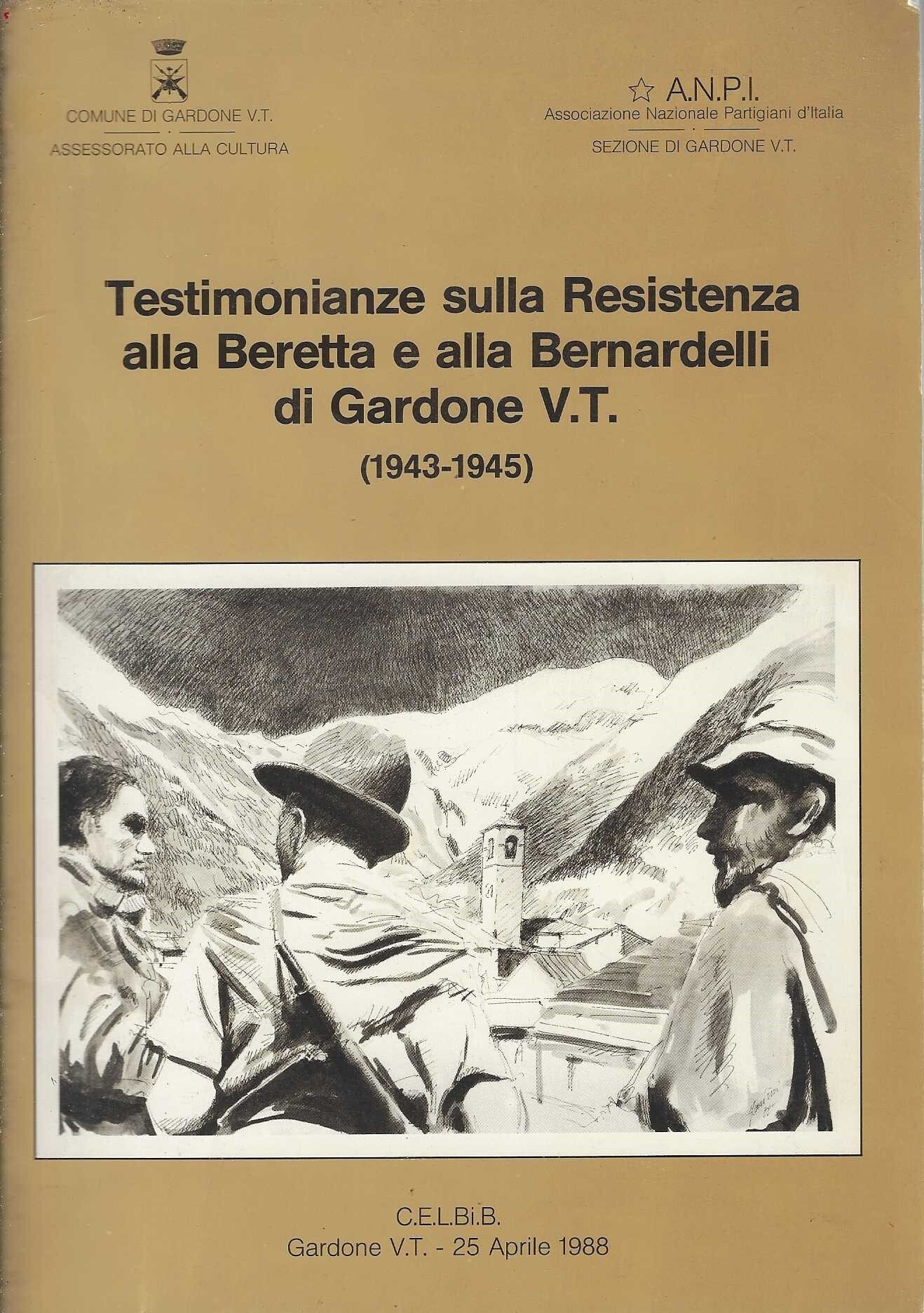 COMUNE DI GARDONE V.T.

ASSESSORATO ALLA CULTURA

☆ A.N.P.I.
Associazione Nazionale Partigiani d'Italia

SEZIONE DI GARDONE V.T.

Testimonianze sulla Resistenza alla Beretta e alla Bernardelli di Gardone V.T.

(1943-1945)

C.E.L.Bi.B.
Gardone V.T. - 25 Aprile 1988